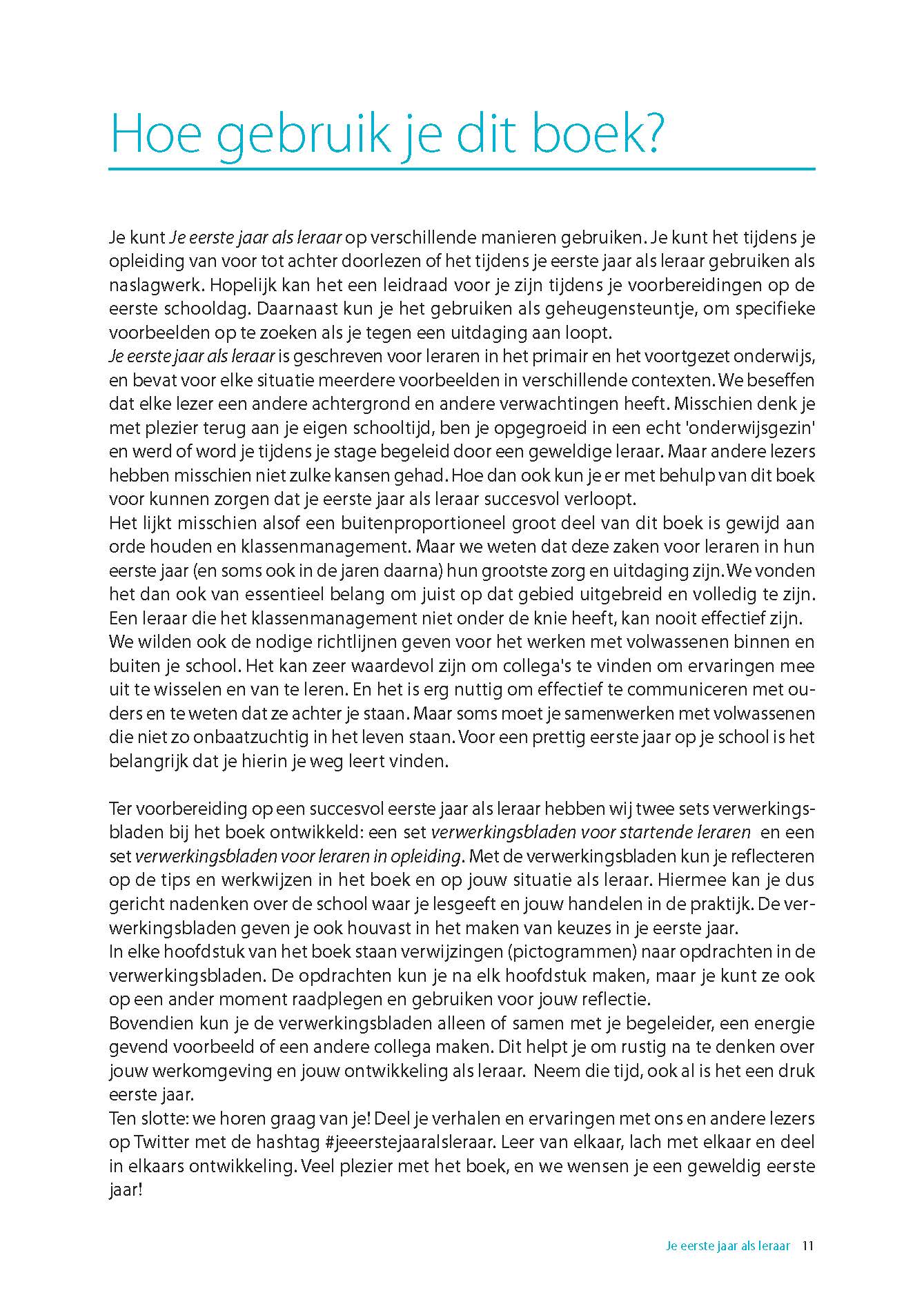 Hoe gebruik je dit boek?

Je kunt Je eerste jaar als leraar op verschillende manieren gebruiken. Je kunt het tijdens je opleiding van voor tot achter doorlezen of het tijdens je eerste jaar als leraar gebruiken als naslagwerk. Hopelijk kan het een leidraad voor je zijn tijdens je voorbereidingen op de eerste schooldag. Daarnaast kun je het gebruiken als geheugensteuntje, om specifieke voorbeelden op te zoeken als je tegen een uitdaging aan loopt.
Je eerste jaar als leraar is geschreven voor leraren in het primair en het voortgezet onderwijs, en bevat voor elke situatie meerdere voorbeelden in verschillende contexten. We beseffen dat elke lezer een andere achtergrond en andere verwachtingen heeft. Misschien denk je met plezier terug aan je eigen schooltijd, ben je opgegroeid in een echt 'onderwijsgezin' en werd of word je tijdens je stage begeleid door een geweldige leraar. Maar andere lezers hebben misschien niet zulke kansen gehad. Hoe dan ook kun je er met behulp van dit boek voor kunnen zorgen dat je eerste jaar als leraar succesvol verloopt.
Het lijkt misschien alsof een buitenproportioneel groot deel van dit boek is gewijd aan orde houden en klassenmanagement. Maar we weten dat deze zaken voor leraren in hun eerste jaar (en soms ook in de jaren daarna) hun grootste zorg en uitdaging zijn. We vonden het dan ook van essentieel belang om juist op dat gebied uitgebreid en volledig te zijn. Een leraar die het klassenmanagement niet onder de knie heeft, kan nooit effectief zijn.
We wilden ook de nodige richtlijnen geven voor het werken met volwassenen binnen en buiten je school. Het kan zeer waardevol zijn om collega's te vinden om ervaringen mee uit te wisselen en van te leren. En het is erg nuttig om effectief te communiceren met ouders en te weten dat ze achter je staan. Maar soms moet je samenwerken met volwassenen die niet zo onbaatzuchtig in het leven staan. Voor een prettig eerste jaar op je school is het belangrijk dat je hierin je weg leert vinden.

Ter voorbereiding op een succesvol eerste jaar als leraar hebben wij twee sets verwerkingsbladen bij het boek ontwikkeld: een set verwerkingsbladen voor startende leraren en een set verwerkingsbladen voor leraren in opleiding. Met de verwerkingsbladen kun je reflecteren op de tips en werkwijzen in het boek en op jouw situatie als leraar. Hiermee kan je dus gericht nadenken over de school waar je lesgeeft en jouw handelen in de praktijk. De verwerkingsbladen geven je ook houvast in het maken van keuzes in je eerste jaar.
In elke hoofdstuk van het boek staan verwijzingen (pictogrammen) naar opdrachten in de verwerkingsbladen. De opdrachten kun je na elk hoofdstuk maken, maar je kunt ze ook op een ander moment raadplegen en gebruiken voor jouw reflectie.
Bovendien kun je de verwerkingsbladen alleen of samen met je begeleider, een energie gevend voorbeeld of een andere collega maken. Dit helpt je om rustig na te denken over jouw werkomgeving en jouw ontwikkeling als leraar. Neem die tijd, ook al is het een druk eerste jaar.
Ten slotte: we horen graag van je! Deel je verhalen en ervaringen met ons en andere lezers op Twitter met de hashtag #jeeerstejaaralsleraar. Leer van elkaar, lach met elkaar en deel in elkaars ontwikkeling. Veel plezier met het boek, en we wensen je een geweldig eerste jaar!

Je eerste jaar als leraar 11